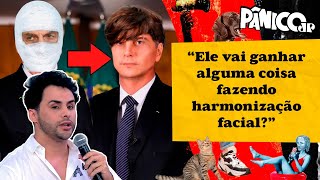 PÂNICO JP

“Ele vai ganhar alguma coisa fazendo harmonização facial?”